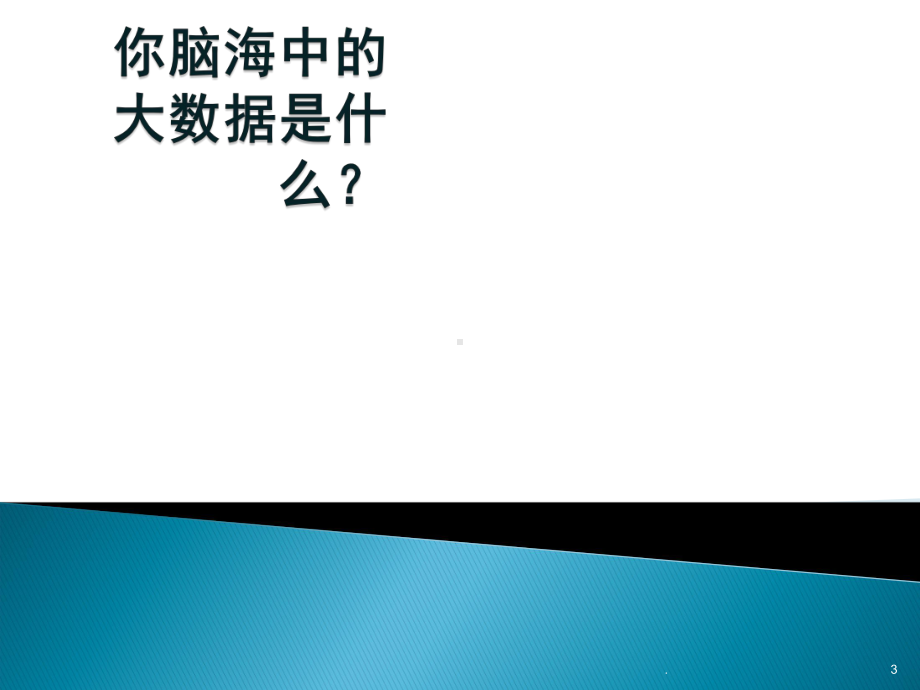 你脑海中的大数据是什么？

.

3